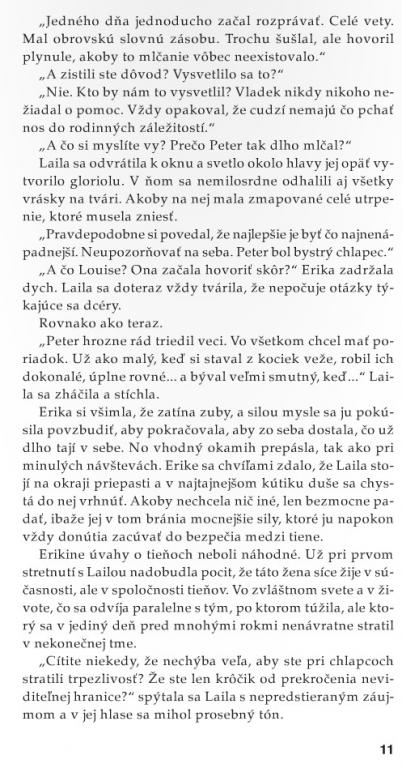 „Jedného dňa jednoducho začal rozprávať. Celé vety. Mal obrovskú slovnú zásobu. Trochu šušlal, ale hovoril plynule, akoby to mlčanie vôbec neexistovalo."

„A zistili ste dôvod? Vysvetlilo sa to?"

„Nie. Kto by nám to vysvetlil? Vladek nikdy nikoho nežiadal o pomoc. Vždy opakoval, že cudzí nemajú čo pchať nos do rodinných záležitostí."

„A čo si myslíte vy? Prečo Peter tak dlho mlčal?"

Laila sa odvrátila k oknu a svetlo okolo hlavy jej opäť vytvorilo gloriolu. V ňom sa nemilosrdne odhalili aj všetky vrásky na tvári. Akoby na nej mala zmapované celé utrpenie, ktoré musela zniesť.

„Pravdepodobne si povedal, že najlepšie je byť čo najnenápadnejší. Neupozorňovať na seba. Peter bol bystrý chlapec."

„A čo Louise? Ona začala hovoriť skôr?" Erika zadržala dych. Laila sa doteraz vždy tvárila, že nepočuje otázky týkajúce sa dcéry.

Rovnako ako teraz.

„Peter hrozne rád triedil veci. Vo všetkom chcel mať poriadok. Už ako malý, keď si staval z kociek veže, robil ich dokonalé, úplne rovné... a býval veľmi smutný, keď..." Laila sa zháčila a stíchla.

Erika si všimla, že zatína zuby, a silou mysle sa ju pokúsila povzbudiť, aby pokračovala, aby zo seba dostala, čo už dlho tají v sebe. No vhodný okamih prepásla, tak ako pri minulých návštevách. Erike sa chvíľami zdalo, že Laila stojí na okraji priepasti a v najtajnejšom kútiku duše sa chystá do nej vrhnúť. Akoby nechcela nič iné, len bezmocne padať, ibaže jej v tom bránia mocnejšie sily, ktoré ju napokon vždy donútia zacúvať do bezpečia medzi tiene.

Erikine úvahy o tieňoch neboli náhodné. Už pri prvom stretnutí s Lailou nadobudla pocit, že táto žena síce žije v súčasnosti, ale v spoločnosti tieňov. Vo zvláštnom svete a v živote, čo sa odvíja paralelne s tým, po ktorom túžila, ale ktorý sa v jediný deň pred mnohými rokmi nenávratne stratil v nekonečnej tme.

„Cítite niekedy, že nechýba veľa, aby ste pri chlapcoch stratili trpezlivosť? Že ste len krôčik od prekročenia neviditeľnej hranice?" spýtala sa Laila s nepredstieraným záujmom a v jej hlase sa mihol prosebný tón.

11